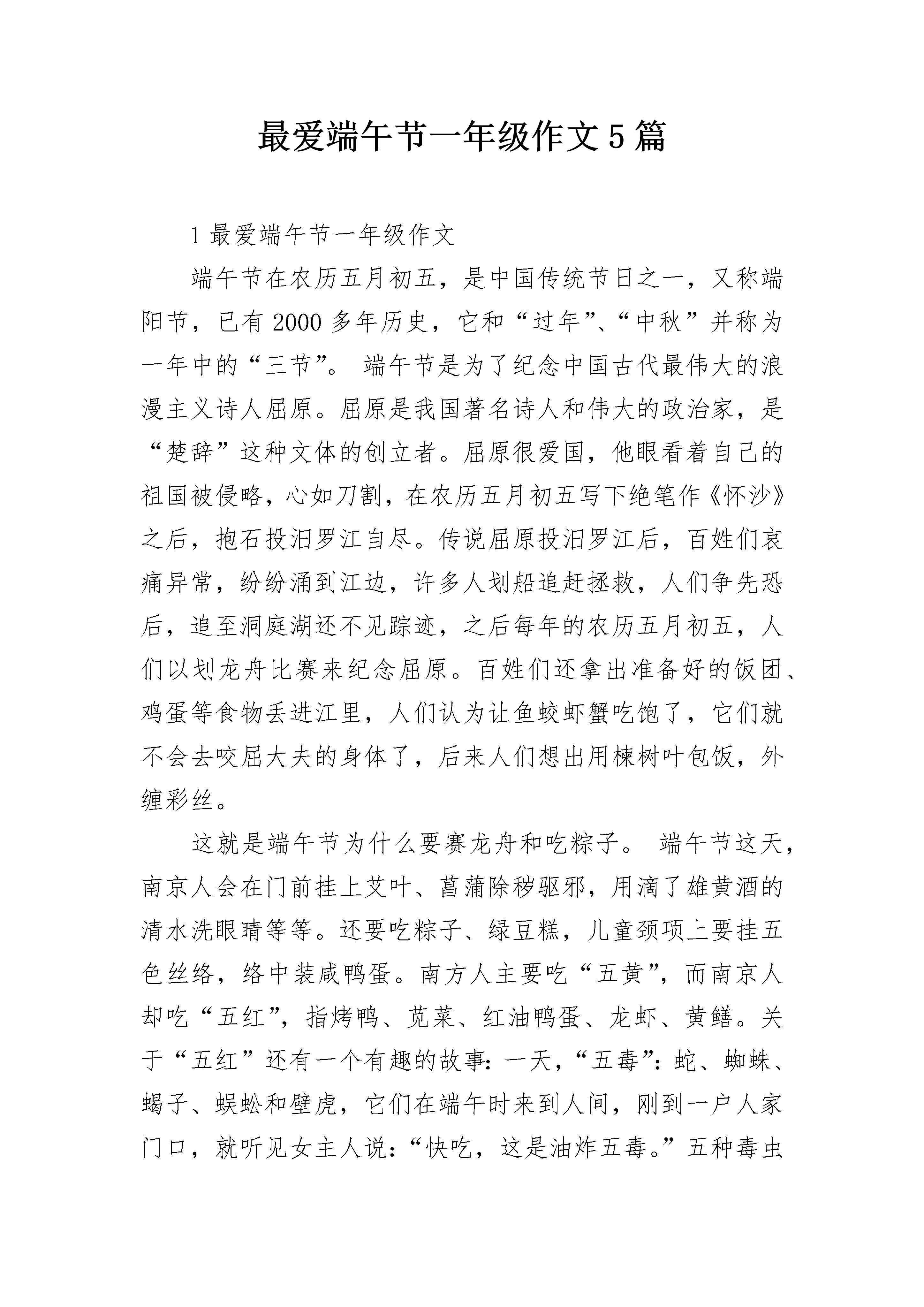 最爱端午节一年级作文5篇

1最爱端午节一年级作文

端午节在农历五月初五，是中国传统节日之一，又称端阳节，已有2000多年历史，它和“过年”、“中秋”并称为一年中的“三节”。 端午节是为了纪念中国古代最伟大的浪漫主义诗人屈原。屈原是我国著名诗人和伟大的政治家，是“楚辞”这种文体的创立者。屈原很爱国，他眼看着自己的祖国被侵略，心如刀割，在农历五月初五写下绝笔作《怀沙》之后，抱石投汨罗江自尽。传说屈原投汨罗江后，百姓们哀痛异常，纷纷涌到江边，许多人划船追赶拯救，人们争先恐后，追至洞庭湖还不见踪迹，之后每年的农历五月初五，人们以划龙舟比赛来纪念屈原。百姓们还拿出准备好的饭团、鸡蛋等食物丢进江里，人们认为让鱼蛟虾蟹吃饱了，它们就不会去咬屈大夫的身体了，后来人们想出用楝树叶包饭，外缠彩丝。

这就是端午节为什么要赛龙舟和吃粽子。 端午节这天，南京人会在门前挂上艾叶、菖蒲除秽驱邪，用滴了雄黄酒的清水洗眼睛等等。还要吃粽子、绿豆糕，儿童颈项上要挂五色丝络，络中装咸鸭蛋。南方人主要吃“五黄”，而南京人却吃“五红”，指烤鸭、苋菜、红油鸭蛋、龙虾、黄鳝。关于“五红”还有一个有趣的故事：一天，“五毒”：蛇、蜘蛛、蝎子、蜈蚣和壁虎，它们在端午时来到人间，刚到一户人家门口，就听见女主人说：“快吃，这是油炸五毒。”五种毒虫